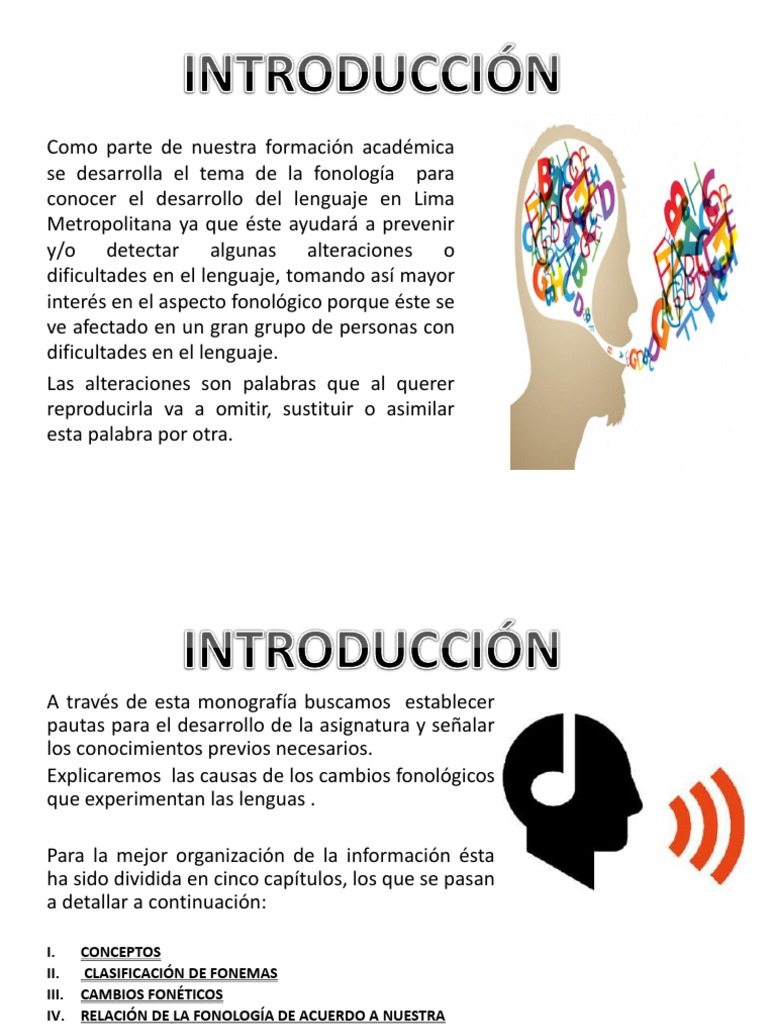 INTRODUCCIÓN

Como parte de nuestra formación académica se desarrolla el tema de la fonología para conocer el desarrollo del lenguaje en Lima Metropolitana ya que éste ayudará a prevenir y/o detectar algunas alteraciones o dificultades en el lenguaje, tomando así mayor interés en el aspecto fonológico porque éste se ve afectado en un gran grupo de personas con dificultades en el lenguaje.

Las alteraciones son palabras que al querer reproducirla va a omitir, sustituir o asimilar esta palabra por otra.

INTRODUCCIÓN

A través de esta monografía buscamos establecer pautas para el desarrollo de la asignatura y señalar los conocimientos previos necesarios.

Explicaremos las causas de los cambios fonológicos que experimentan las lenguas .

Para la mejor organización de la información ésta ha sido dividida en cinco capítulos, los que se pasan a detallar a continuación:

I. CONCEPTOS
II. CLASIFICACIÓN DE FONEMAS
III. CAMBIOS FONÉTICOS
IV. RELACIÓN DE LA FONOLOGÍA DE ACUERDO A NUESTRA